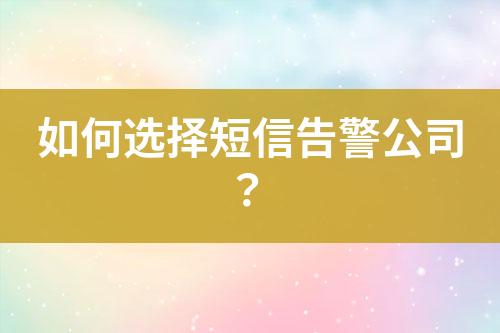 如何选择短信告警公司？